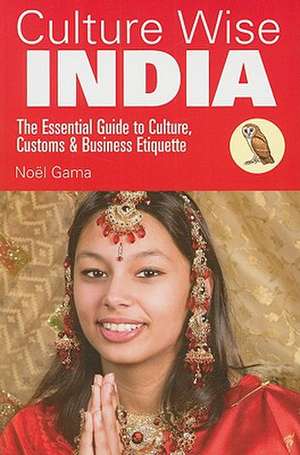 Culture Wise
INDIA

The Essential Guide to Culture, Customs & Business Etiquette

Noël Gama